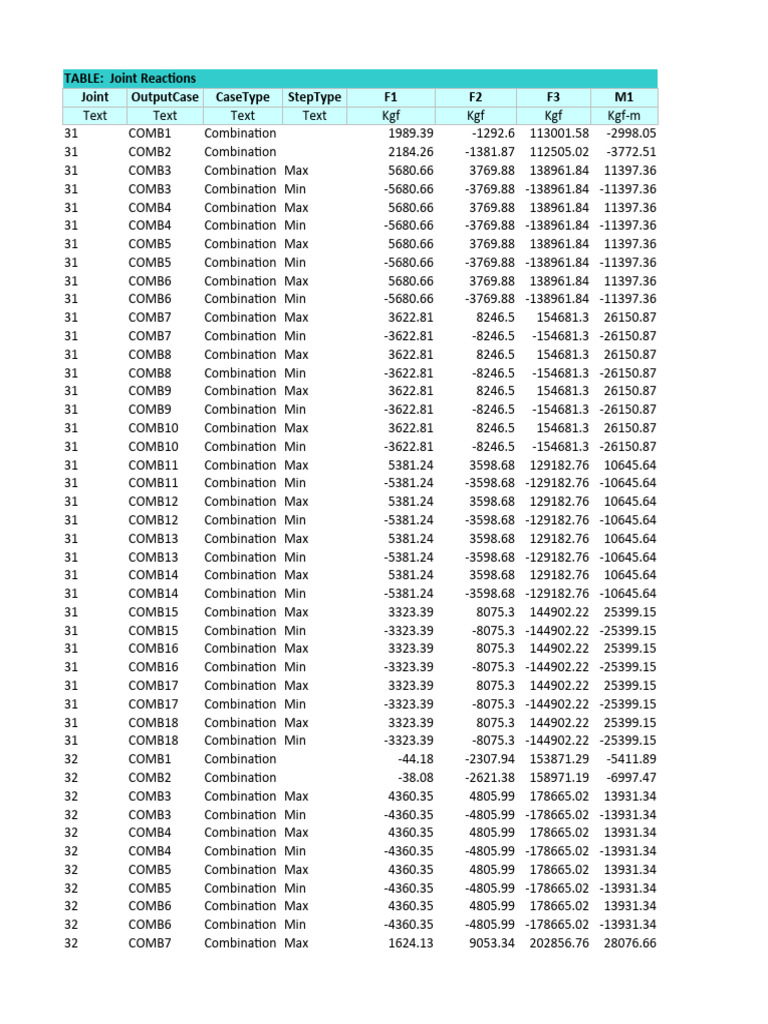 TABLE: Joint Reactions

| Joint | OutputCase | CaseType | StepType | F1 | F2 | F3 | M1 |
|---|---|---|---|---|---|---|---|
| Text | Text | Text | Text | Kgf | Kgf | Kgf | Kgf-m |
| 31 | COMB1 | Combination | | 1989.39 | -1292.6 | 113001.58 | -2998.05 |
| 31 | COMB2 | Combination | | 2184.26 | -1381.87 | 112505.02 | -3772.51 |
| 31 | COMB3 | Combination | Max | 5680.66 | 3769.88 | 138961.84 | 11397.36 |
| 31 | COMB3 | Combination | Min | -5680.66 | -3769.88 | -138961.84 | -11397.36 |
| 31 | COMB4 | Combination | Max | 5680.66 | 3769.88 | 138961.84 | 11397.36 |
| 31 | COMB4 | Combination | Min | -5680.66 | -3769.88 | -138961.84 | -11397.36 |
| 31 | COMB5 | Combination | Max | 5680.66 | 3769.88 | 138961.84 | 11397.36 |
| 31 | COMB5 | Combination | Min | -5680.66 | -3769.88 | -138961.84 | -11397.36 |
| 31 | COMB6 | Combination | Max | 5680.66 | 3769.88 | 138961.84 | 11397.36 |
| 31 | COMB6 | Combination | Min | -5680.66 | -3769.88 | -138961.84 | -11397.36 |
| 31 | COMB7 | Combination | Max | 3622.81 | 8246.5 | 154681.3 | 26150.87 |
| 31 | COMB7 | Combination | Min | -3622.81 | -8246.5 | -154681.3 | -26150.87 |
| 31 | COMB8 | Combination | Max | 3622.81 | 8246.5 | 154681.3 | 26150.87 |
| 31 | COMB8 | Combination | Min | -3622.81 | -8246.5 | -154681.3 | -26150.87 |
| 31 | COMB9 | Combination | Max | 3622.81 | 8246.5 | 154681.3 | 26150.87 |
| 31 | COMB9 | Combination | Min | -3622.81 | -8246.5 | -154681.3 | -26150.87 |
| 31 | COMB10 | Combination | Max | 3622.81 | 8246.5 | 154681.3 | 26150.87 |
| 31 | COMB10 | Combination | Min | -3622.81 | -8246.5 | -154681.3 | -26150.87 |
| 31 | COMB11 | Combination | Max | 5381.24 | 3598.68 | 129182.76 | 10645.64 |
| 31 | COMB11 | Combination | Min | -5381.24 | -3598.68 | -129182.76 | -10645.64 |
| 31 | COMB12 | Combination | Max | 5381.24 | 3598.68 | 129182.76 | 10645.64 |
| 31 | COMB12 | Combination | Min | -5381.24 | -3598.68 | -129182.76 | -10645.64 |
| 31 | COMB13 | Combination | Max | 5381.24 | 3598.68 | 129182.76 | 10645.64 |
| 31 | COMB13 | Combination | Min | -5381.24 | -3598.68 | -129182.76 | -10645.64 |
| 31 | COMB14 | Combination | Max | 5381.24 | 3598.68 | 129182.76 | 10645.64 |
| 31 | COMB14 | Combination | Min | -5381.24 | -3598.68 | -129182.76 | -10645.64 |
| 31 | COMB15 | Combination | Max | 3323.39 | 8075.3 | 144902.22 | 25399.15 |
| 31 | COMB15 | Combination | Min | -3323.39 | -8075.3 | -144902.22 | -25399.15 |
| 31 | COMB16 | Combination | Max | 3323.39 | 8075.3 | 144902.22 | 25399.15 |
| 31 | COMB16 | Combination | Min | -3323.39 | -8075.3 | -144902.22 | -25399.15 |
| 31 | COMB17 | Combination | Max | 3323.39 | 8075.3 | 144902.22 | 25399.15 |
| 31 | COMB17 | Combination | Min | -3323.39 | -8075.3 | -144902.22 | -25399.15 |
| 31 | COMB18 | Combination | Max | 3323.39 | 8075.3 | 144902.22 | 25399.15 |
| 31 | COMB18 | Combination | Min | -3323.39 | -8075.3 | -144902.22 | -25399.15 |
| 32 | COMB1 | Combination | | -44.18 | -2307.94 | 153871.29 | -5411.89 |
| 32 | COMB2 | Combination | | -38.08 | -2621.38 | 158971.19 | -6997.47 |
| 32 | COMB3 | Combination | Max | 4360.35 | 4805.99 | 178665.02 | 13931.34 |
| 32 | COMB3 | Combination | Min | -4360.35 | -4805.99 | -178665.02 | -13931.34 |
| 32 | COMB4 | Combination | Max | 4360.35 | 4805.99 | 178665.02 | 13931.34 |
| 32 | COMB4 | Combination | Min | -4360.35 | -4805.99 | -178665.02 | -13931.34 |
| 32 | COMB5 | Combination | Max | 4360.35 | 4805.99 | 178665.02 | 13931.34 |
| 32 | COMB5 | Combination | Min | -4360.35 | -4805.99 | -178665.02 | -13931.34 |
| 32 | COMB6 | Combination | Max | 4360.35 | 4805.99 | 178665.02 | 13931.34 |
| 32 | COMB6 | Combination | Min | -4360.35 | -4805.99 | -178665.02 | -13931.34 |
| 32 | COMB7 | Combination | Max | 1624.13 | 9053.34 | 202856.76 | 28076.66 |